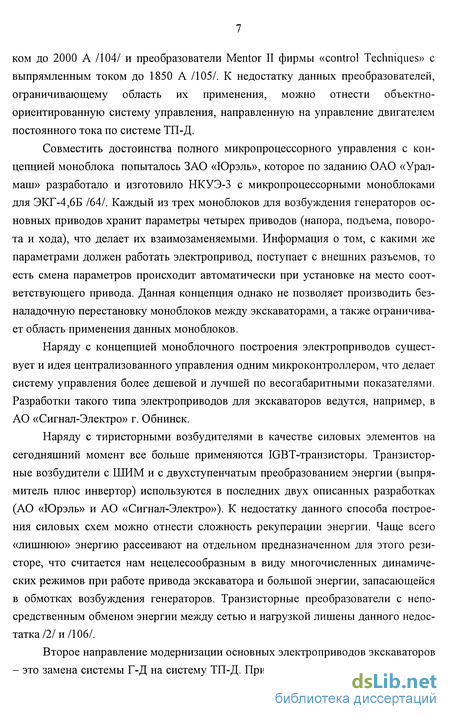 7

ком до 2000 А /104/ и преобразователи Mentor II фирмы «control Techniques» с выпрямленным током до 1850 А /105/. К недостатку данных преобразователей, ограничивающему область их применения, можно отнести объектно-ориентированную систему управления, направленную на управление двигателем постоянного тока по системе ТП-Д.

Совместить достоинства полного микропроцессорного управления с концепцией моноблока попыталось ЗАО «Юрэль», которое по заданию ОАО «Уралмаш» разработало и изготовило НКУЭ-3 с микропроцессорными моноблоками для ЭКГ-4,6Б /64/. Каждый из трех моноблоков для возбуждения генераторов основных приводов хранит параметры четырех приводов (напора, подъема, поворота и хода), что делает их взаимозаменяемыми. Информация о том, с какими же параметрами должен работать электропривод, поступает с внешних разъемов, то есть смена параметров происходит автоматически при установке на место соответствующего привода. Данная концепция однако не позволяет производить безналадочную перестановку моноблоков между экскаваторами, а также ограничивает область применения данных моноблоков.

Наряду с концепцией моноблочного построения электроприводов существует и идея централизованного управления одним микроконтроллером, что делает систему управления более дешевой и лучшей по весогабаритными показателями. Разработки такого типа электроприводов для экскаваторов ведутся, например, в АО «Сигнал-Электро» г. Обнинск.

Наряду с тиристорными возбудителями в качестве силовых элементов на сегодняшний момент все больше применяются IGBT-транзисторы. Транзисторные возбудители с ШИМ и с двухступенчатым преобразованием энергии (выпрямитель плюс инвертор) используются в последних двух описанных разработках (АО «Юрэль» и АО «Сигнал-Электро»). К недостатку данного способа построения силовых схем можно отнести сложность рекуперации энергии. Чаще всего «лишнюю» энергию рассеивают на отдельном предназначенном для этого резисторе, что считается нам нецелесообразным в виду многочисленных динамических режимов при работе привода экскаватора и большой энергии, запасающейся в обмотках возбуждения генераторов. Транзисторные преобразователи с непосредственным обменом энергии между сетью и нагрузкой лишены данного недостатка /2/ и /106/.

Второе направление модернизации основных электроприводов экскаваторов – это замена системы Г-Д на систему ТП-Д. При

dsLib.net
библиотека диссертаций